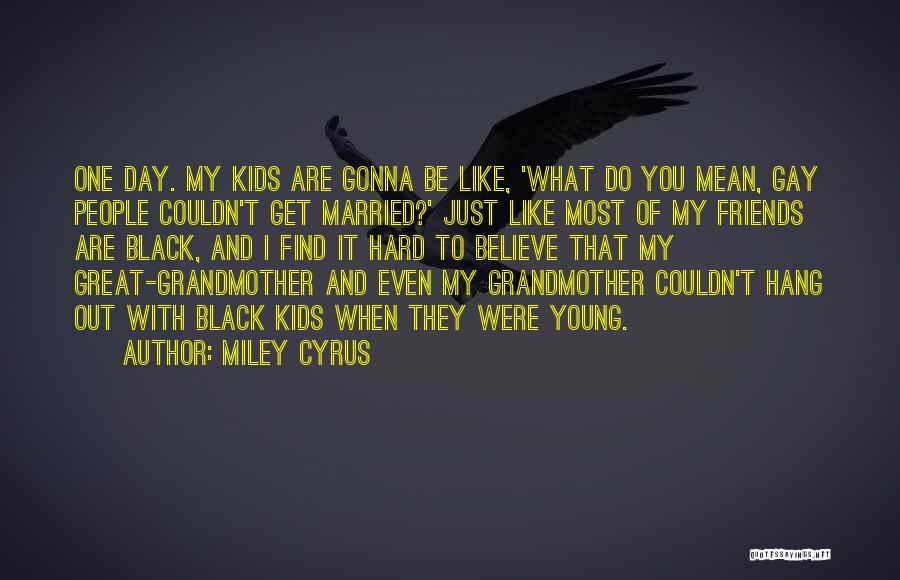 ONE DAY. MY KIDS ARE GONNA BE LIKE, 'WHAT DO YOU MEAN, GAY PEOPLE COULDN'T GET MARRIED?' JUST LIKE MOST OF MY FRIENDS ARE BLACK, AND I FIND IT HARD TO BELIEVE THAT MY GREAT-GRANDMOTHER AND EVEN MY GRANDMOTHER COULDN'T HANG OUT WITH BLACK KIDS WHEN THEY WERE YOUNG.
AUTHOR: MILEY CYRUS

QUOTESSAYINGS.NET